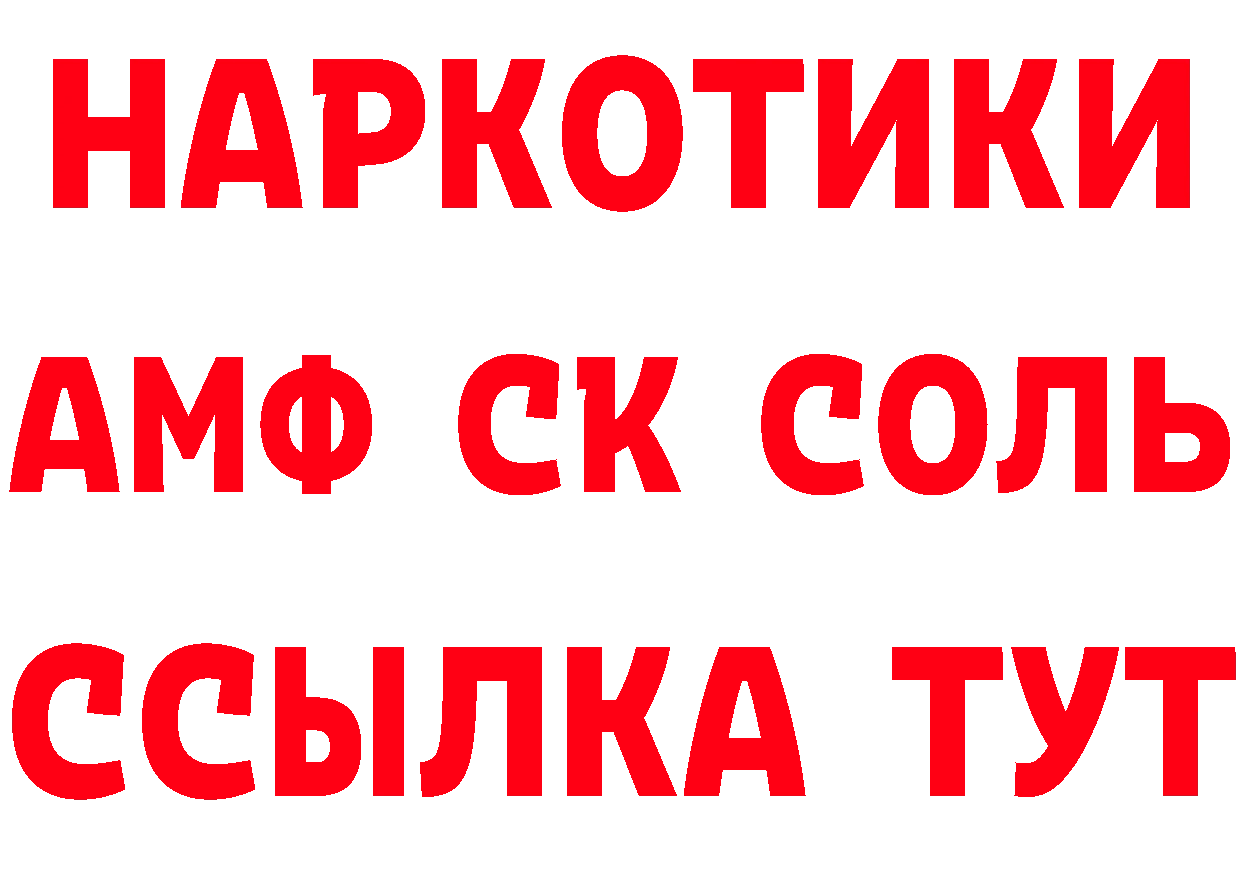 НАРКОТИКИ
АМФ СК СОЛЬ
ССЫЛКА ТУТ